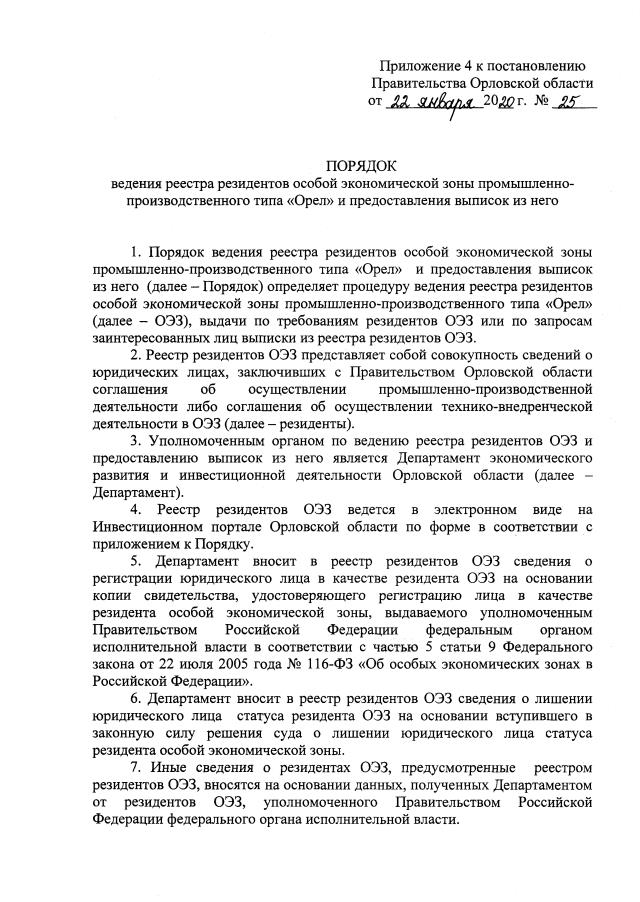 Приложение 4 к постановлению
Правительства Орловской области
от 22 января 2020 г. № 25

ПОРЯДОК
ведения реестра резидентов особой экономической зоны промышленно-производственного типа «Орел» и предоставления выписок из него

1. Порядок ведения реестра резидентов особой экономической зоны промышленно-производственного типа «Орел» и предоставления выписок из него (далее – Порядок) определяет процедуру ведения реестра резидентов особой экономической зоны промышленно-производственного типа «Орел» (далее – ОЭЗ), выдачи по требованиям резидентов ОЭЗ или по запросам заинтересованных лиц выписки из реестра резидентов ОЭЗ.

2. Реестр резидентов ОЭЗ представляет собой совокупность сведений о юридических лицах, заключивших с Правительством Орловской области соглашения об осуществлении промышленно-производственной деятельности либо соглашения об осуществлении технико-внедренческой деятельности в ОЭЗ (далее – резиденты).

3. Уполномоченным органом по ведению реестра резидентов ОЭЗ и предоставлению выписок из него является Департамент экономического развития и инвестиционной деятельности Орловской области (далее – Департамент).

4. Реестр резидентов ОЭЗ ведется в электронном виде на Инвестиционном портале Орловской области по форме в соответствии с приложением к Порядку.

5. Департамент вносит в реестр резидентов ОЭЗ сведения о регистрации юридического лица в качестве резидента ОЭЗ на основании копии свидетельства, удостоверяющего регистрацию лица в качестве резидента особой экономической зоны, выдаваемого уполномоченным Правительством Российской Федерации федеральным органом исполнительной власти в соответствии с частью 5 статьи 9 Федерального закона от 22 июля 2005 года № 116-ФЗ «Об особых экономических зонах в Российской Федерации».

6. Департамент вносит в реестр резидентов ОЭЗ сведения о лишении юридического лица статуса резидента ОЭЗ на основании вступившего в законную силу решения суда о лишении юридического лица статуса резидента особой экономической зоны.

7. Иные сведения о резидентах ОЭЗ, предусмотренные реестром резидентов ОЭЗ, вносятся на основании данных, полученных Департаментом от резидентов ОЭЗ, уполномоченного Правительством Российской Федерации федерального органа исполнительной власти.